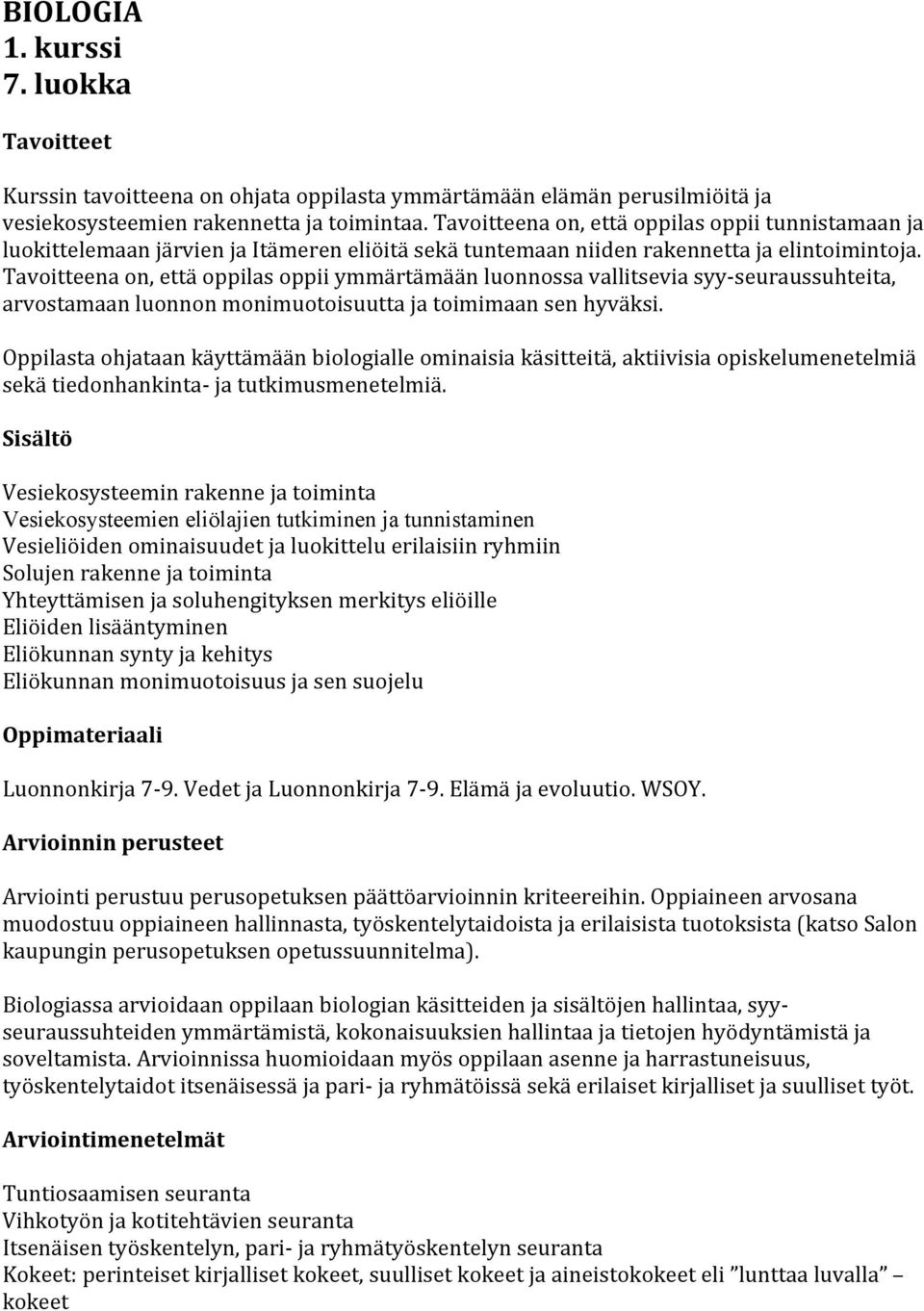 BIOLOGIA
1. kurssi
7. luokka

Tavoitteet

Kurssin tavoitteena on ohjata oppilasta ymmärtämään elämän perusilmiöitä ja vesiekosysteemien rakennetta ja toimintaa. Tavoitteena on, että oppilas oppii tunnistamaan ja luokittelemaan järvien ja Itämeren eliöitä sekä tuntemaan niiden rakennetta ja elintoimintoja. Tavoitteena on, että oppilas oppii ymmärtämään luonnossa vallitsevia syy-seuraussuhteita, arvostamaan luonnon monimuotoisuutta ja toimimaan sen hyväksi.

Oppilasta ohjataan käyttämään biologialle ominaisia käsitteitä, aktiivisia opiskelumenetelmiä sekä tiedonhankinta- ja tutkimusmenetelmiä.

Sisältö

Vesiekosysteemin rakenne ja toiminta
Vesiekosysteemien eliölajien tutkiminen ja tunnistaminen
Vesieliöiden ominaisuudet ja luokittelu erilaisiin ryhmiin
Solujen rakenne ja toiminta
Yhteyttämisen ja soluhengityksen merkitys eliöille
Eliöiden lisääntyminen
Eliökunnan synty ja kehitys
Eliökunnan monimuotoisuus ja sen suojelu

Oppimateriaali

Luonnonkirja 7-9. Vedet ja Luonnonkirja 7-9. Elämä ja evoluutio. WSOY.

Arvioinnin perusteet

Arviointi perustuu perusopetuksen päättöarvioinnin kriteereihin. Oppiaineen arvosana muodostuu oppiaineen hallinnasta, työskentelytaidoista ja erilaisista tuotoksista (katso Salon kaupungin perusopetuksen opetussuunnitelma).

Biologiassa arvioidaan oppilaan biologian käsitteiden ja sisältöjen hallintaa, syy-seuraussuhteiden ymmärtämistä, kokonaisuuksien hallintaa ja tietojen hyödyntämistä ja soveltamista. Arvioinnissa huomioidaan myös oppilaan asenne ja harrastuneisuus, työskentelytaidot itsenäisessä ja pari- ja ryhmätöissä sekä erilaiset kirjalliset ja suulliset työt.

Arviointimenetelmät

Tuntiosaamisen seuranta
Vihkotyön ja kotitehtävien seuranta
Itsenäisen työskentelyn, pari- ja ryhmätyöskentelyn seuranta
Kokeet: perinteiset kirjalliset kokeet, suulliset kokeet ja aineistokokeet eli ”lunttaa luvalla” – kokeet